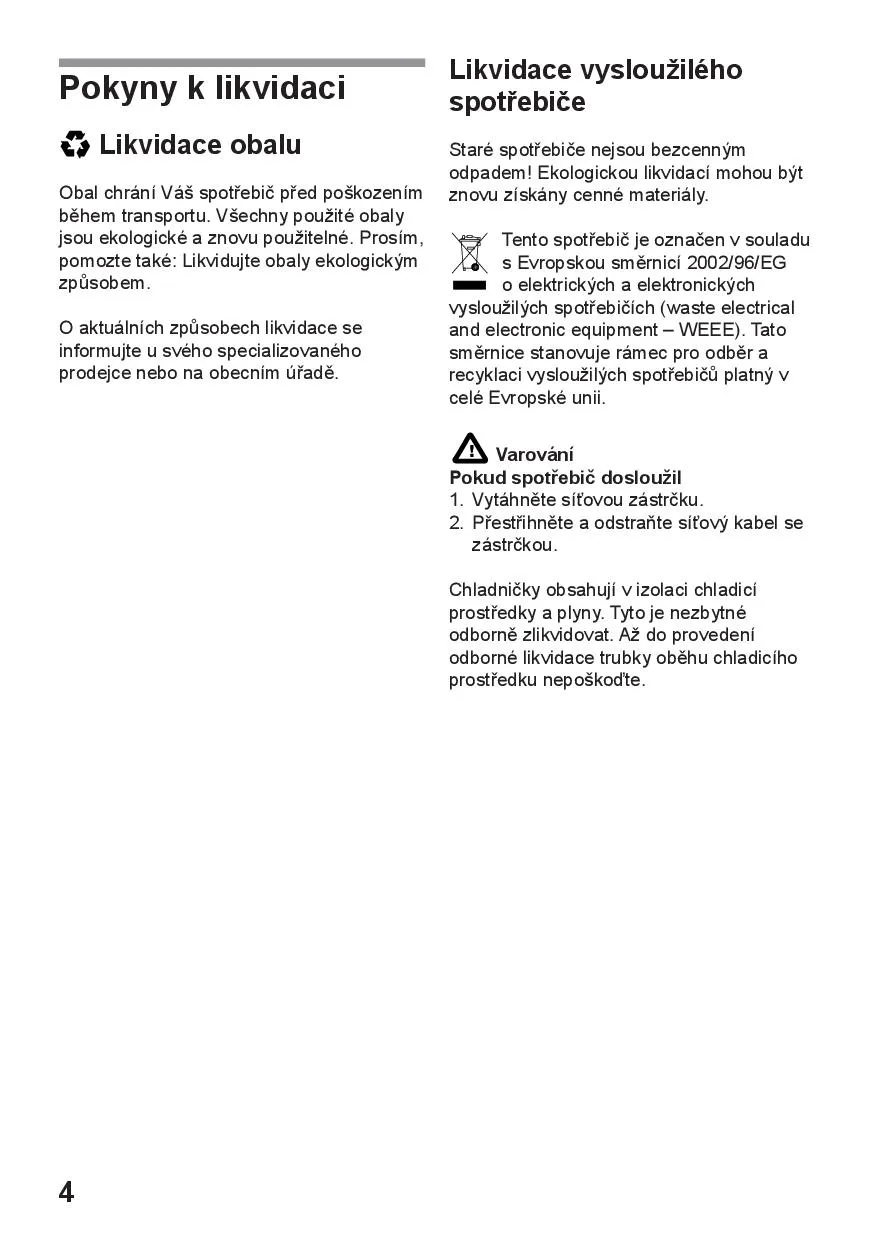 Pokyny k likvidaci

Likvidace obalu

Obal chrání Váš spotřebič před poškozením během transportu. Všechny použité obaly jsou ekologické a znovu použitelné. Prosím, pomozte také: Likvidujte obaly ekologickým způsobem.

O aktuálních způsobech likvidace se informujte u svého specializovaného prodejce nebo na obecním úřadě.

Likvidace vysloužilého spotřebiče

Staré spotřebiče nejsou bezcenným odpadem! Ekologickou likvidací mohou být znovu získány cenné materiály.

Tento spotřebič je označen v souladu s Evropskou směrnicí 2002/96/EG o elektrických a elektronických vysloužilých spotřebičích (waste electrical and electronic equipment – WEEE). Tato směrnice stanovuje rámec pro odběr a recyklaci vysloužilých spotřebičů platný v celé Evropské unii.

Varování
Pokud spotřebič dosloužil
1. Vytáhněte síťovou zástrčku.
2. Přestřihněte a odstraňte síťový kabel se zástrčkou.

Chladničky obsahují v izolaci chladicí prostředky a plyny. Tyto je nezbytné odborně zlikvidovat. Až do provedení odborné likvidace trubky oběhu chladicího prostředku nepoškoďte.

4